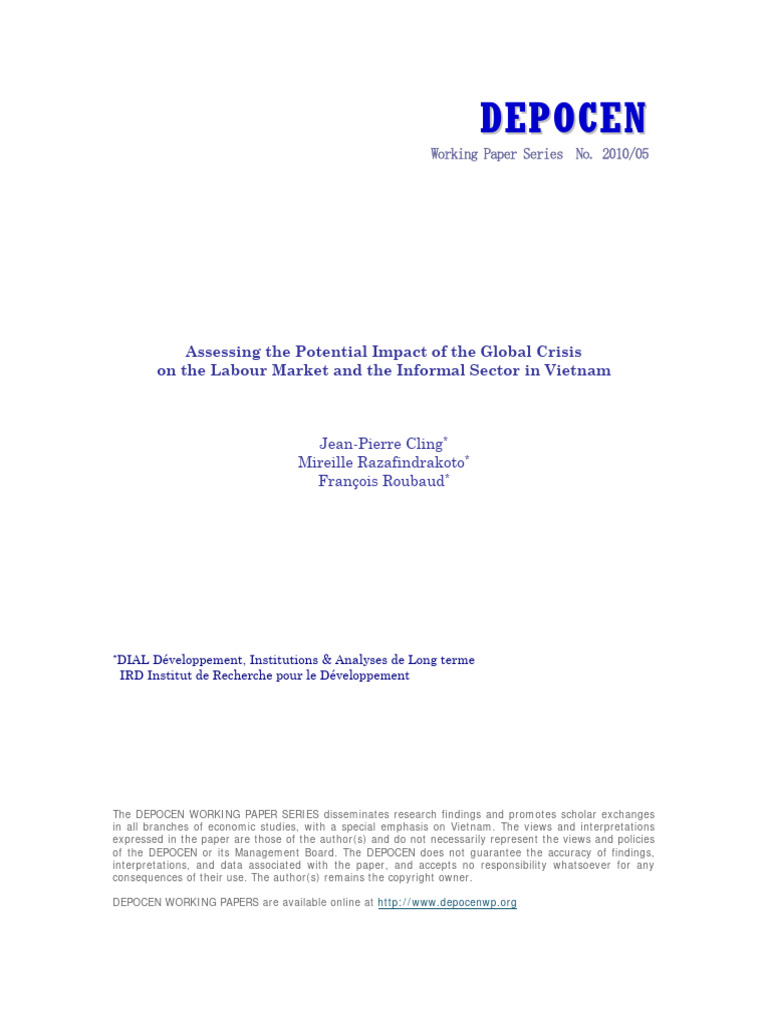 DEPOCEN

Working Paper Series No. 2010/05

Assessing the Potential Impact of the Global Crisis
on the Labour Market and the Informal Sector in Vietnam

Jean-Pierre Cling$^{*}$
Mireille Razafindrakoto$^{*}$
François Roubaud$^{*}$

$^{*}$DIAL Développement, Institutions & Analyses de Long terme
IRD Institut de Recherche pour le Développement

The DEPOCEN WORKING PAPER SERIES disseminates research findings and promotes scholar exchanges in all branches of economic studies, with a special emphasis on Vietnam. The views and interpretations expressed in the paper are those of the author(s) and do not necessarily represent the views and policies of the DEPOCEN or its Management Board. The DEPOCEN does not guarantee the accuracy of findings, interpretations, and data associated with the paper, and accepts no responsibility whatsoever for any consequences of their use. The author(s) remains the copyright owner.

DEPOCEN WORKING PAPERS are available online at http://www.depocenwp.org